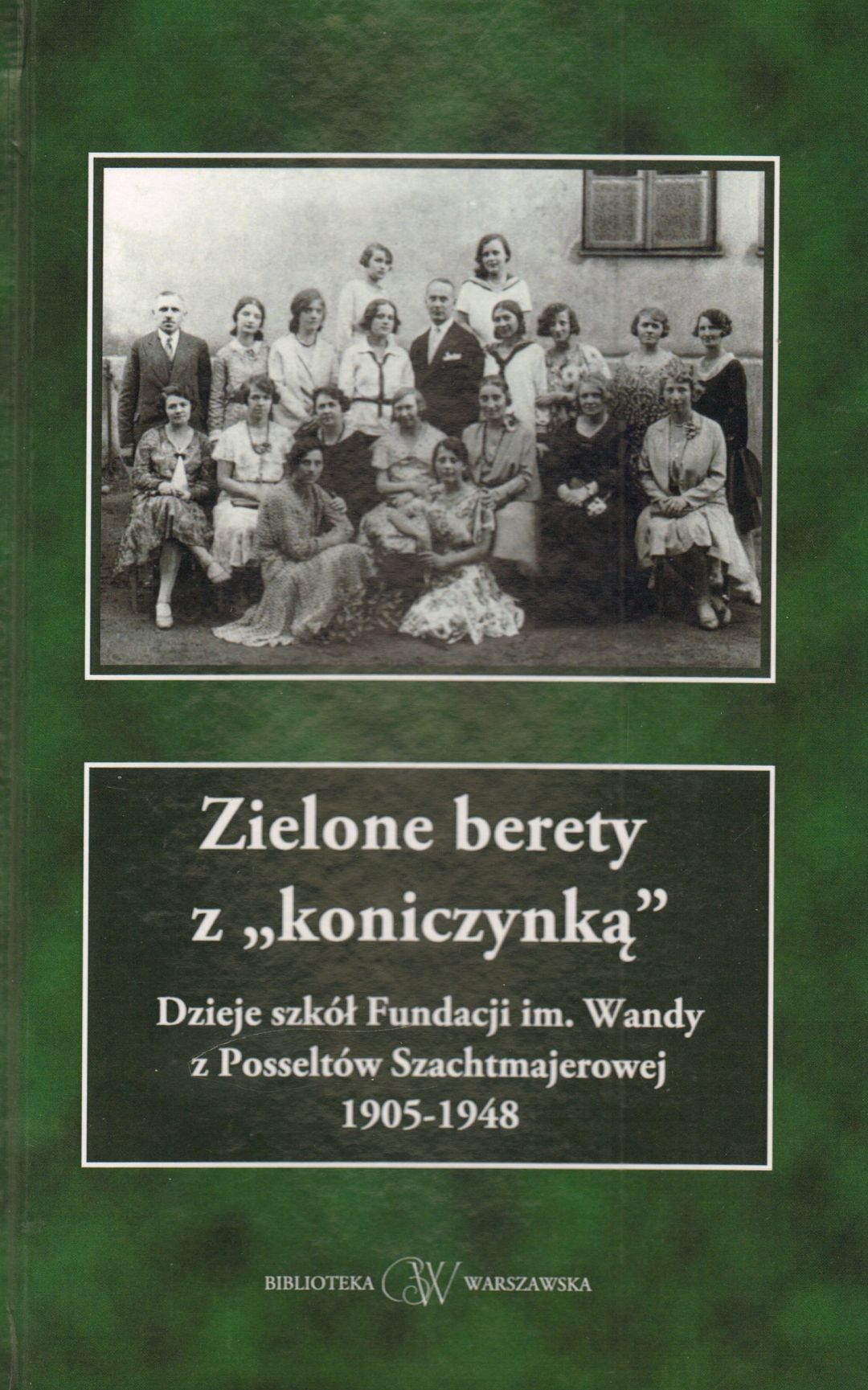 Zielone berety
z „koniczynką”

Dzieje szkół Fundacji im. Wandy
z Posseltów Szachtmajerowej
1905-1948

BIBLIOTEKA BW WARSZAWSKA